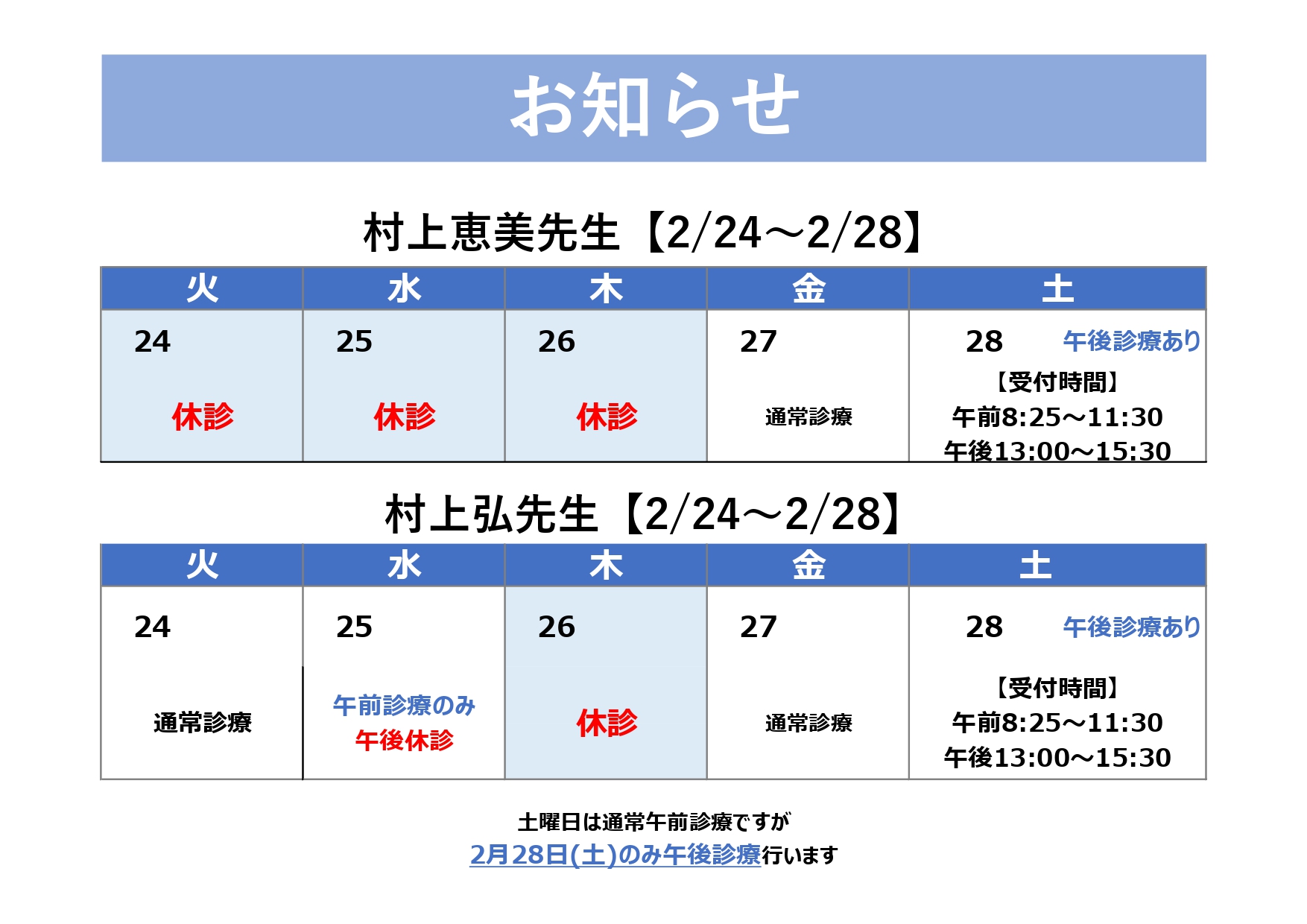 お知らせ

村上恵美先生【2/24～2/28】

| 火 | 水 | 木 | 金 | 土 |
|---|---|---|---|---|
| 24 休診 | 25 休診 | 26 休診 | 27 通常診療 | 28 午後診療あり 【受付時間】 午前8:25～11:30 午後13:00～15:30 |

村上弘先生【2/24～2/28】

| 火 | 水 | 木 | 金 | 土 |
|---|---|---|---|---|
| 24 通常診療 | 25 午前診療のみ 午後休診 | 26 休診 | 27 通常診療 | 28 午後診療あり 【受付時間】 午前8:25～11:30 午後13:00～15:30 |

土曜日は通常午前診療ですが
2月28日(土)のみ午後診療行います